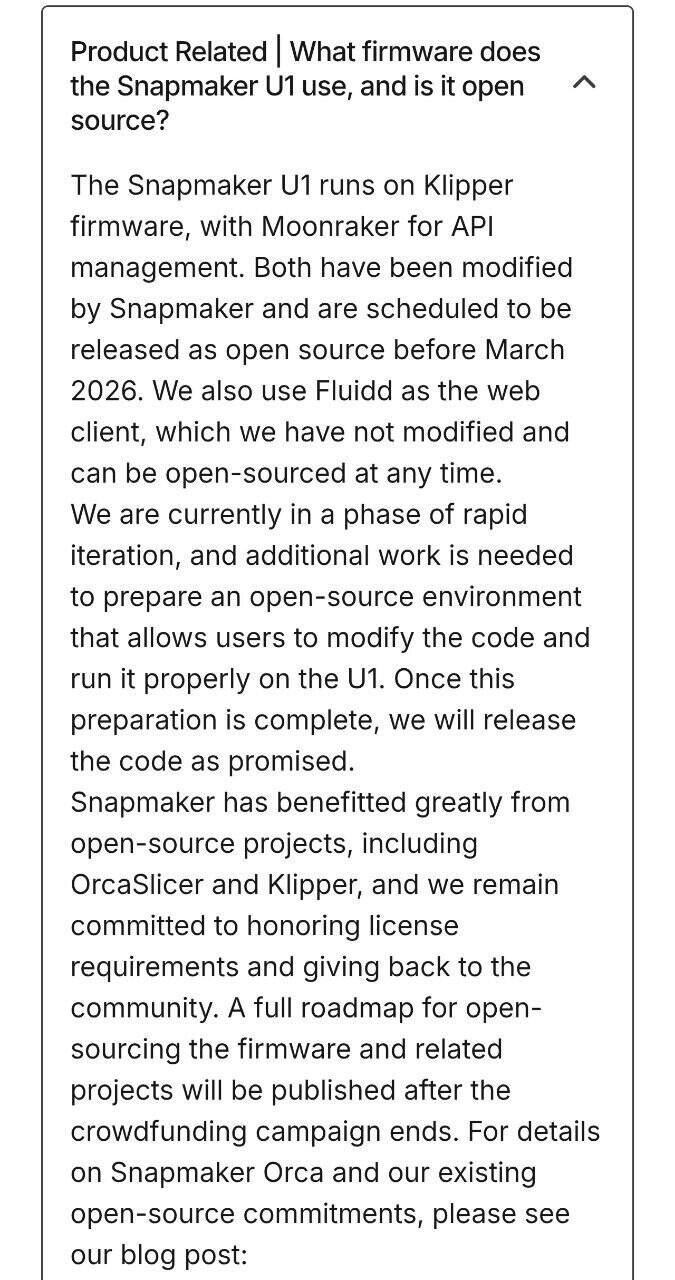 Product Related | What firmware does the Snapmaker U1 use, and is it open source?

The Snapmaker U1 runs on Klipper firmware, with Moonraker for API management. Both have been modified by Snapmaker and are scheduled to be released as open source before March 2026. We also use Fluidd as the web client, which we have not modified and can be open-sourced at any time.
We are currently in a phase of rapid iteration, and additional work is needed to prepare an open-source environment that allows users to modify the code and run it properly on the U1. Once this preparation is complete, we will release the code as promised.
Snapmaker has benefitted greatly from open-source projects, including OrcaSlicer and Klipper, and we remain committed to honoring license requirements and giving back to the community. A full roadmap for open-sourcing the firmware and related projects will be published after the crowdfunding campaign ends. For details on Snapmaker Orca and our existing open-source commitments, please see our blog post: